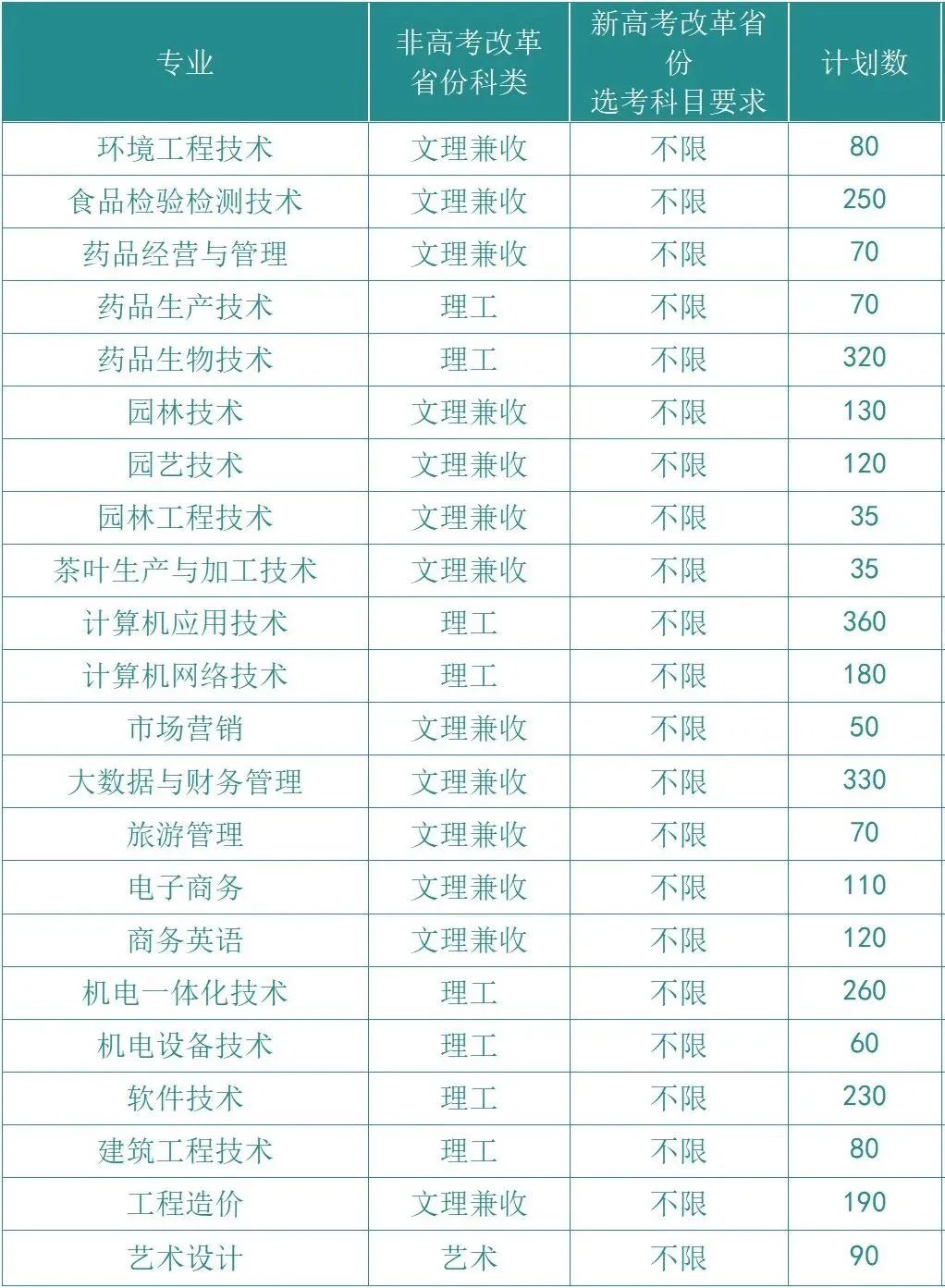 | 专业 | 非高考改革省份科类 | 新高考改革省份选考科目要求 | 计划数 |
|---|---|---|---|
| 环境工程技术 | 文理兼收 | 不限 | 80 |
| 食品检验检测技术 | 文理兼收 | 不限 | 250 |
| 药品经营与管理 | 文理兼收 | 不限 | 70 |
| 药品生产技术 | 理工 | 不限 | 70 |
| 药品生物技术 | 理工 | 不限 | 320 |
| 园林技术 | 文理兼收 | 不限 | 130 |
| 园艺技术 | 文理兼收 | 不限 | 120 |
| 园林工程技术 | 文理兼收 | 不限 | 35 |
| 茶叶生产与加工技术 | 文理兼收 | 不限 | 35 |
| 计算机应用技术 | 理工 | 不限 | 360 |
| 计算机网络技术 | 理工 | 不限 | 180 |
| 市场营销 | 文理兼收 | 不限 | 50 |
| 大数据与财务管理 | 文理兼收 | 不限 | 330 |
| 旅游管理 | 文理兼收 | 不限 | 70 |
| 电子商务 | 文理兼收 | 不限 | 110 |
| 商务英语 | 文理兼收 | 不限 | 120 |
| 机电一体化技术 | 理工 | 不限 | 260 |
| 机电设备技术 | 理工 | 不限 | 60 |
| 软件技术 | 理工 | 不限 | 230 |
| 建筑工程技术 | 理工 | 不限 | 80 |
| 工程造价 | 文理兼收 | 不限 | 190 |
| 艺术设计 | 艺术 | 不限 | 90 |